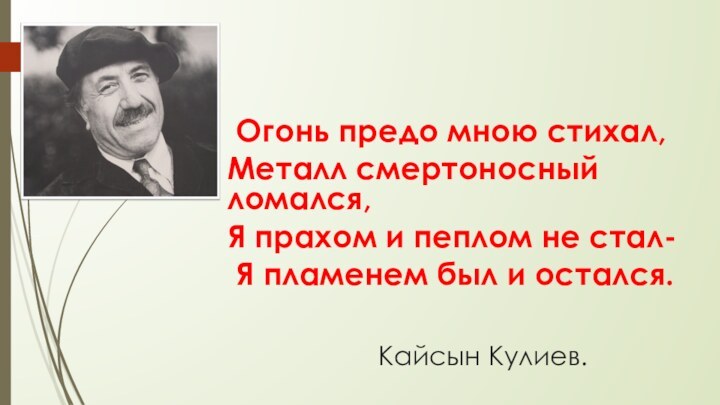 Огонь предо мною стихал,
Металл смертоносный ломался,
Я прахом и пеплом не стал-
Я пламенем был и остался.

Кайсын Кулиев.